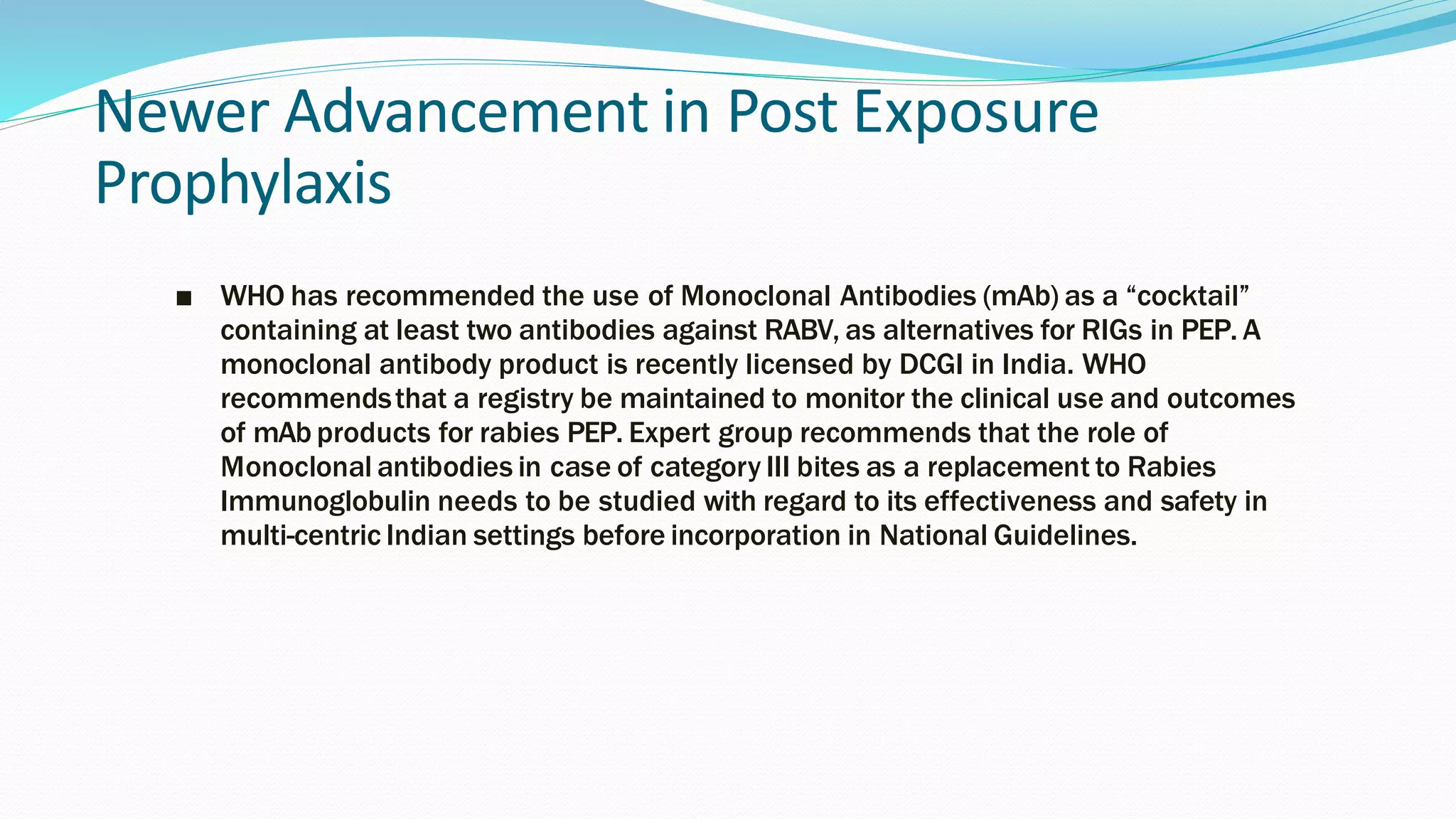 Newer Advancement in Post Exposure Prophylaxis

■ WHO has recommended the use of Monoclonal Antibodies (mAb) as a “cocktail” containing at least two antibodies against RABV, as alternatives for RIGs in PEP. A monoclonal antibody product is recently licensed by DCGI in India. WHO recommends that a registry be maintained to monitor the clinical use and outcomes of mAb products for rabies PEP. Expert group recommends that the role of Monoclonal antibodies in case of category III bites as a replacement to Rabies Immunoglobulin needs to be studied with regard to its effectiveness and safety in multi-centric Indian settings before incorporation in National Guidelines.